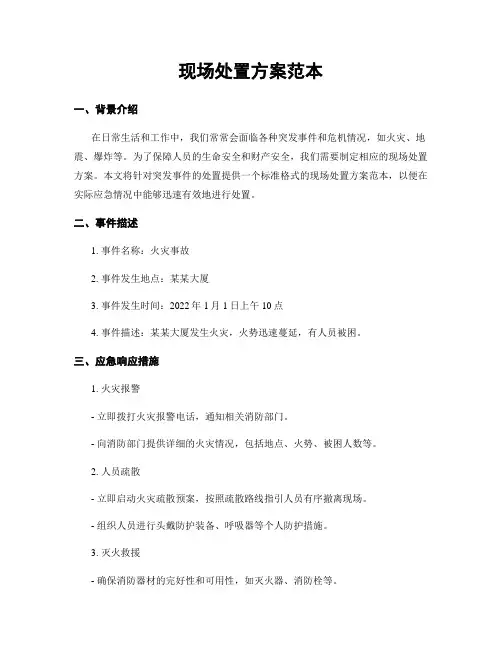 现场处置方案范本

一、背景介绍

在日常生活和工作中，我们常常会面临各种突发事件和危机情况，如火灾、地震、爆炸等。为了保障人员的生命安全和财产安全，我们需要制定相应的现场处置方案。本文将针对突发事件的处置提供一个标准格式的现场处置方案范本，以便在实际应急情况中能够迅速有效地进行处置。

二、事件描述

1. 事件名称：火灾事故

2. 事件发生地点：某某大厦

3. 事件发生时间：2022 年 1 月 1 日上午 10 点

4. 事件描述：某某大厦发生火灾，火势迅速蔓延，有人员被困。

三、应急响应措施

1. 火灾报警

- 立即拨打火灾报警电话，通知相关消防部门。

- 向消防部门提供详细的火灾情况，包括地点、火势、被困人数等。

2. 人员疏散

- 立即启动火灾疏散预案，按照疏散路线指引人员有序撤离现场。

- 组织人员进行头戴防护装备、呼吸器等个人防护措施。

3. 灭火救援

- 确保消防器材的完好性和可用性，如灭火器、消防栓等。